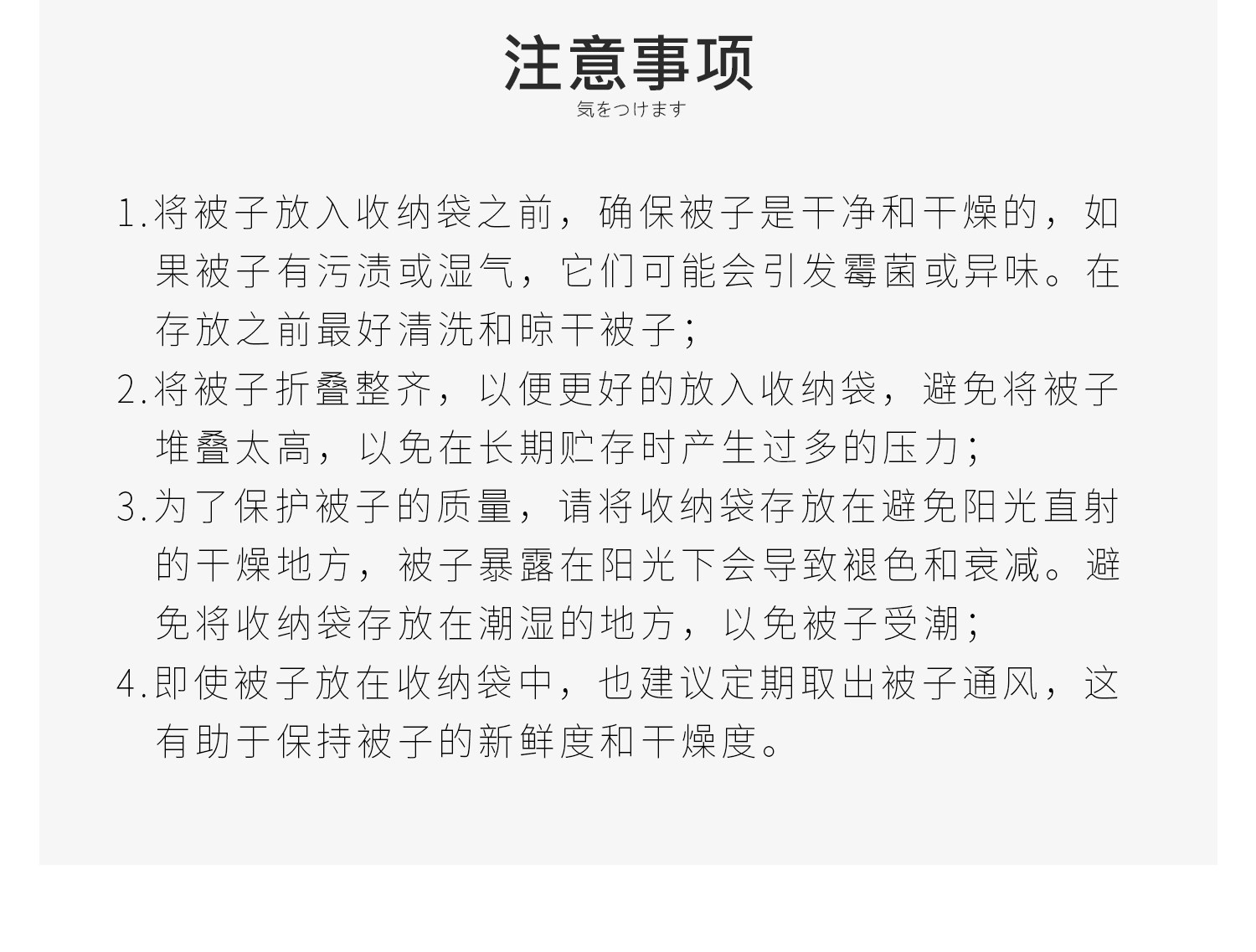 注意事项

気をつけます

1.将被子放入收纳袋之前，确保被子是干净和干燥的，如果被子有污渍或湿气，它们可能会引发霉菌或异味。在存放之前最好清洗和晾干被子；

2.将被子折叠整齐，以便更好的放入收纳袋，避免将被子堆叠太高，以免在长期贮存时产生过多的压力；

3.为了保护被子的质量，请将收纳袋存放在避免阳光直射的干燥地方，被子暴露在阳光下会导致褪色和衰减。避免将收纳袋存放在潮湿的地方，以免被子受潮；

4.即使被子放在收纳袋中，也建议定期取出被子通风，这有助于保持被子的新鲜度和干燥度。